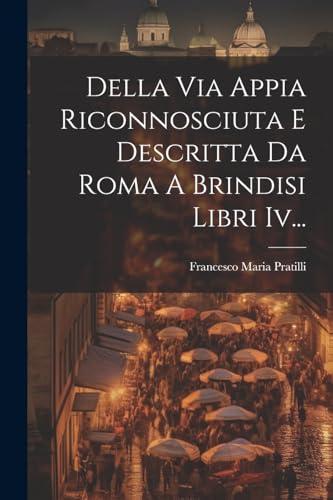 Della Via Appia Riconnosciuta E Descritta Da Roma A Brindisi Libri Iv...

Francesco Maria Pratilli